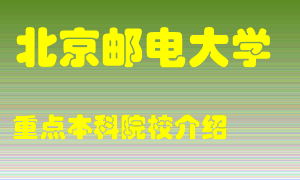 北京邮电大学

重点本科院校介绍